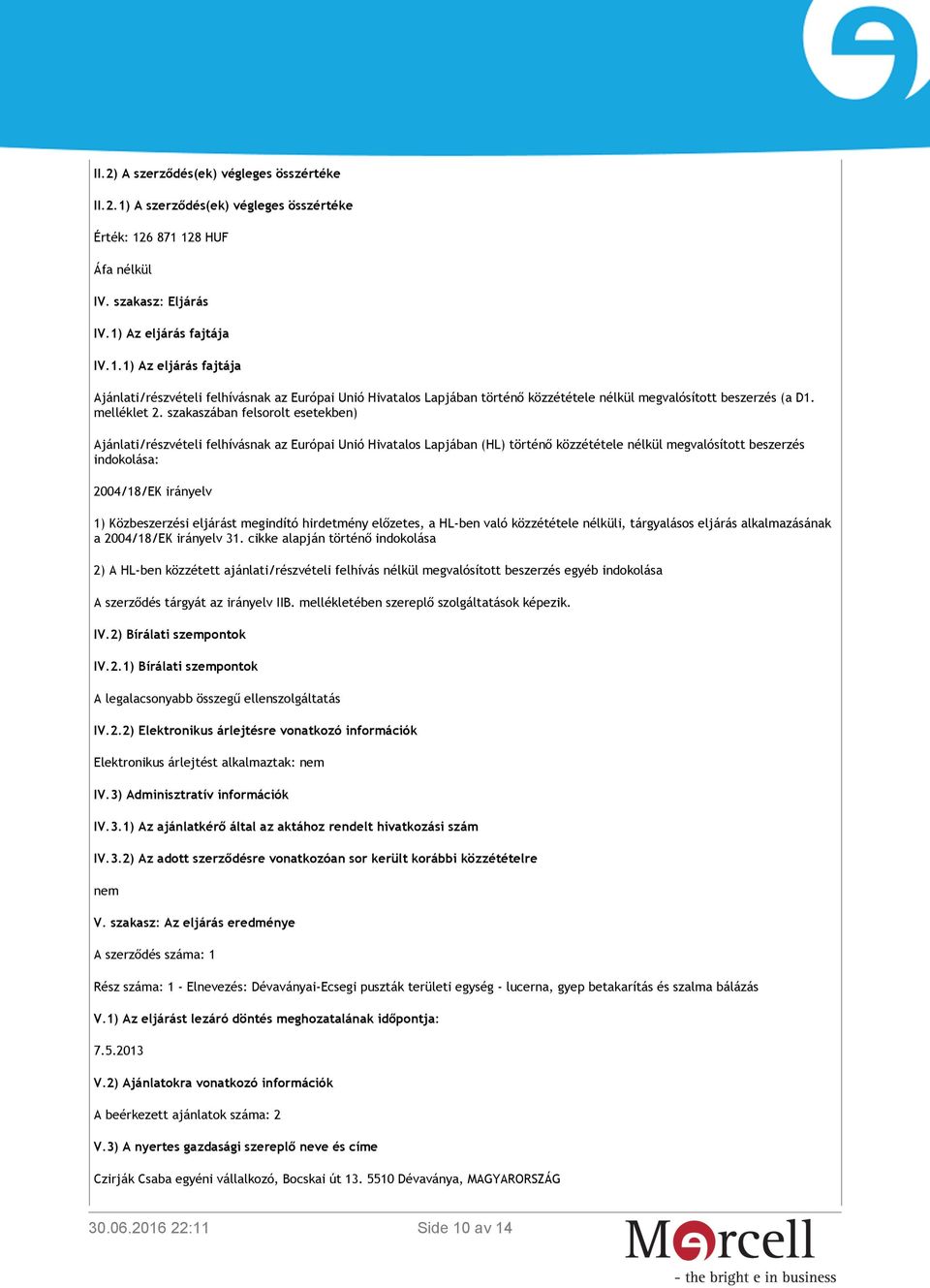 II.2) A szerződés(ek) végleges összértéke

II.2.1) A szerződés(ek) végleges összértéke

Érték: 126 871 128 HUF

Áfa nélkül

IV. szakasz: Eljárás

IV.1) Az eljárás fajtája

IV.1.1) Az eljárás fajtája

Ajánlati/részvételi felhívásnak az Európai Unió Hivatalos Lapjában történő közzététele nélkül megvalósított beszerzés (a D1. melléklet 2. szakaszában felsorolt esetekben)

Ajánlati/részvételi felhívásnak az Európai Unió Hivatalos Lapjában (HL) történő közzététele nélkül megvalósított beszerzés indokolása:

2004/18/EK irányelv

1) Közbeszerzési eljárást megindító hirdetmény előzetes, a HL-ben való közzététele nélküli, tárgyalásos eljárás alkalmazásának a 2004/18/EK irányelv 31. cikke alapján történő indokolása

2) A HL-ben közzétett ajánlati/részvételi felhívás nélkül megvalósított beszerzés egyéb indokolása

A szerződés tárgyát az irányelv IIB. mellékletében szereplő szolgáltatások képezik.

IV.2) Bírálati szempontok

IV.2.1) Bírálati szempontok

A legalacsonyabb összegű ellenszolgáltatás

IV.2.2) Elektronikus árlejtésre vonatkozó információk

Elektronikus árlejtést alkalmaztak: nem

IV.3) Adminisztratív információk

IV.3.1) Az ajánlatkérő által az aktához rendelt hivatkozási szám

IV.3.2) Az adott szerződésre vonatkozóan sor került korábbi közzétételre

nem

V. szakasz: Az eljárás eredménye

A szerződés száma: 1

Rész száma: 1 - Elnevezés: Dévaványai-Ecsegi puszták területi egység - lucerna, gyep betakarítás és szalma bálázás

V.1) Az eljárást lezáró döntés meghozatalának időpontja:

7.5.2013

V.2) Ajánlatokra vonatkozó információk

A beérkezett ajánlatok száma: 2

V.3) A nyertes gazdasági szereplő neve és címe

Czirják Csaba egyéni vállalkozó, Bocskai út 13. 5510 Dévaványa, MAGYARORSZÁG

30.06.2016 22:11 Side 10 av 14

Mercell
- the bright e in business